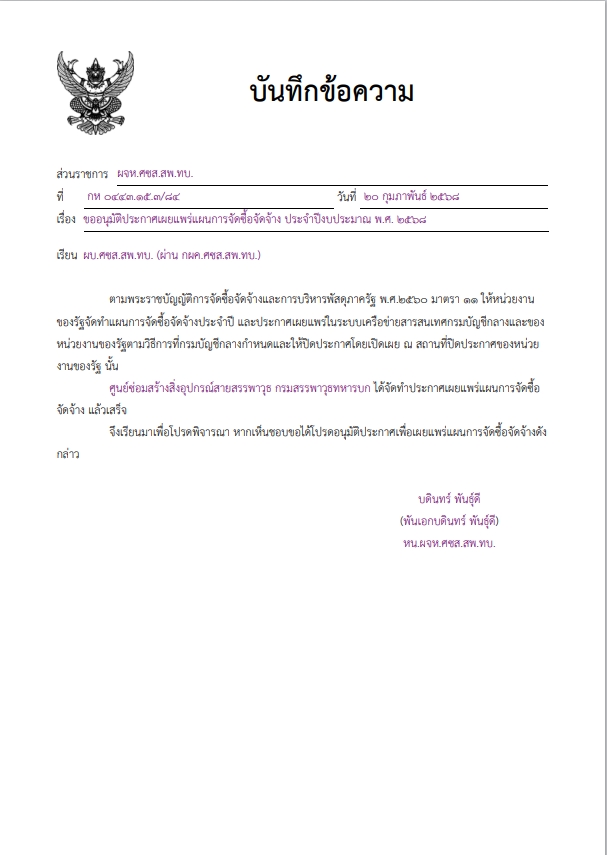 บันทึกข้อความ

ส่วนราชการ ผจห.ศซส.สพ.ทบ.

ที่ กห ๐๔๔๓.๑๕.๓/๘๔ วันที่ ๒๐ กุมภาพันธ์ ๒๕๖๘

เรื่อง ขออนุมัติประกาศเผยแพร่แผนการจัดซื้อจัดจ้าง ประจำปีงบประมาณ พ.ศ. ๒๕๖๘

เรียน ผบ.ศซส.สพ.ทบ. (ผ่าน กผค.ศซส.สพ.ทบ.)

ตามพระราชบัญญัติการจัดซื้อจัดจ้างและการบริหารพัสดุภาครัฐ พ.ศ.๒๕๖๐ มาตรา ๑๑ ให้หน่วยงานของรัฐจัดทำแผนการจัดซื้อจัดจ้างประจำปี และประกาศเผยแพร่ในระบบเครือข่ายสารสนเทศกรมบัญชีกลางและของหน่วยงานของรัฐตามวิธีการที่กรมบัญชีกลางกำหนดและให้ปิดประกาศโดยเปิดเผย ณ สถานที่ปิดประกาศของหน่วยงานของรัฐ นั้น

ศูนย์ซ่อมสร้างสิ่งอุปกรณ์สายสรรพาวุธ กรมสรรพาวุธทหารบก ได้จัดทำประกาศเผยแพร่แผนการจัดซื้อจัดจ้าง แล้วเสร็จ

จึงเรียนมาเพื่อโปรดพิจารณา หากเห็นชอบขอได้โปรดอนุมัติประกาศเพื่อเผยแพร่แผนการจัดซื้อจัดจ้างดังกล่าว

บดินทร์ พันธุ์ดี
(พันเอกบดินทร์ พันธุ์ดี)
หน.ผจห.ศซส.สพ.ทบ.